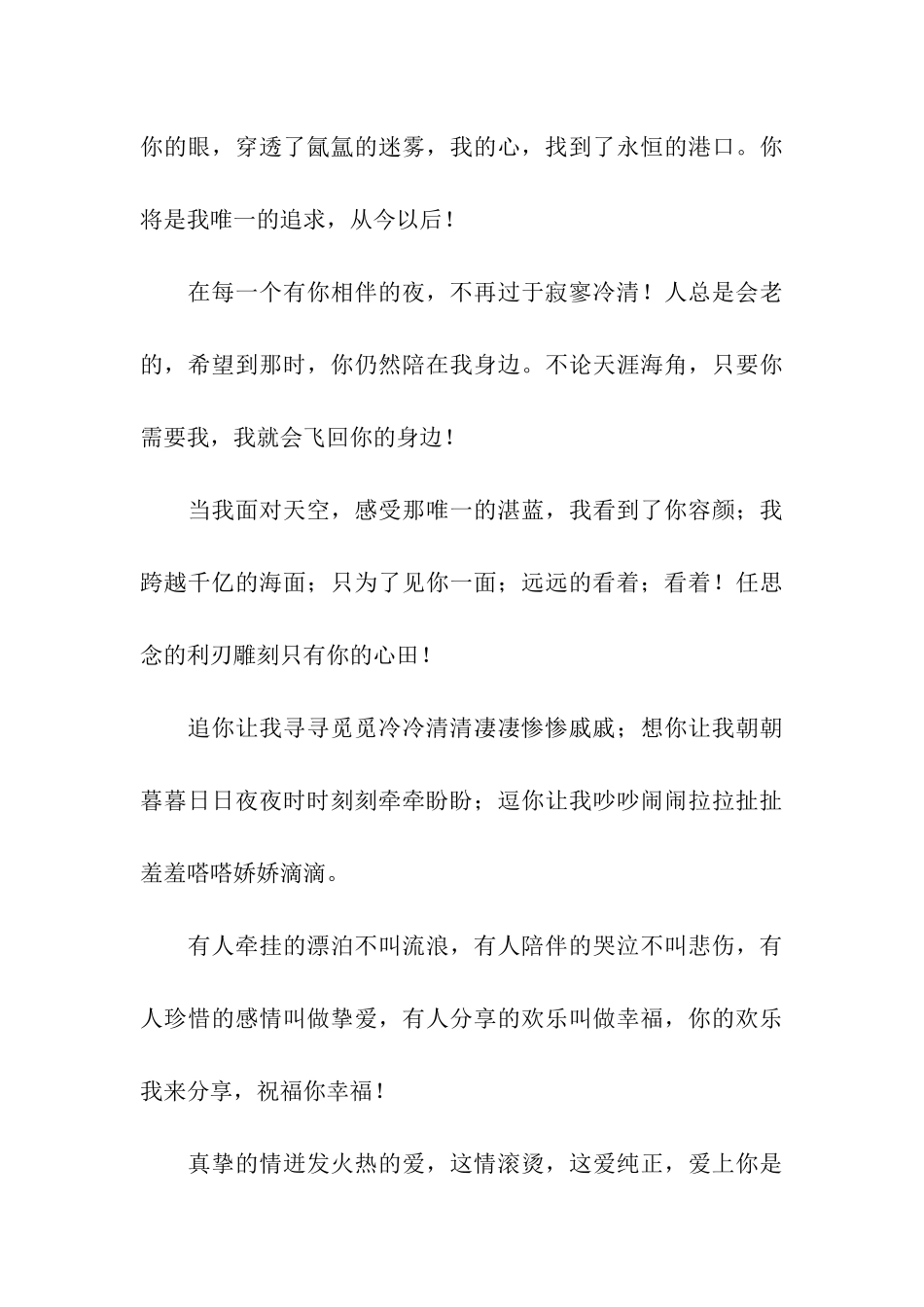 你的眼，穿透了氤氲的迷雾，我的心，找到了永恒的港口。你将是我唯一的追求，从今以后！

在每一个有你相伴的夜，不再过于寂寥冷清！人总是会老的，希望到那时，你仍然陪在我身边。不论天涯海角，只要你需要我，我就会飞回你的身边！

当我面对天空，感受那唯一的湛蓝，我看到了你容颜；我跨越千亿的海面；只为了见你一面；远远的看着；看着！任思念的利刃雕刻只有你的心田！

追你让我寻寻觅觅冷冷清清凄凄惨惨戚戚；想你让我朝朝暮暮日日夜夜时时刻刻牵牵盼盼；逗你让我吵吵闹闹拉拉扯扯羞羞嗒嗒娇娇滴滴。

有人牵挂的漂泊不叫流浪，有人陪伴的哭泣不叫悲伤，有人珍惜的感情叫做挚爱，有人分享的欢乐叫做幸福，你的欢乐我来分享，祝福你幸福！

真挚的情迸发火热的爱，这情滚烫，这爱纯正，爱上你是